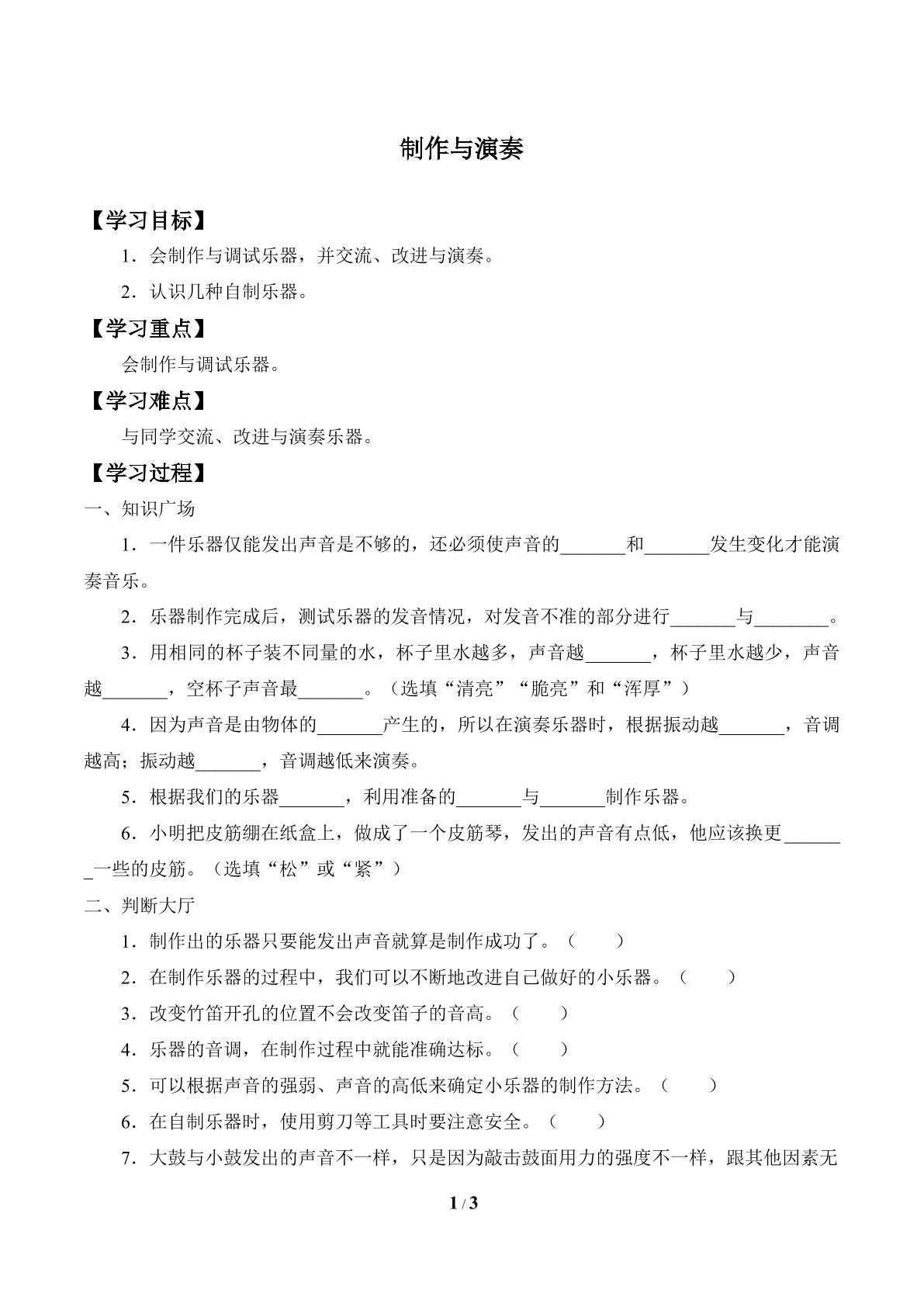 制作与演奏

【学习目标】

1．会制作与调试乐器，并交流、改进与演奏。

2．认识几种自制乐器。

【学习重点】

会制作与调试乐器。

【学习难点】

与同学交流、改进与演奏乐器。

【学习过程】

一、知识广场

1．一件乐器仅能发出声音是不够的，还必须使声音的____和____发生变化才能演奏音乐。

2．乐器制作完成后，测试乐器的发音情况，对发音不准的部分进行____与____。

3．用相同的杯子装不同量的水，杯子里水越多，声音越____，杯子里水越少，声音越____，空杯子声音最____。（选填“清亮”“脆亮”和“浑厚”）

4．因为声音是由物体的____产生的，所以在演奏乐器时，根据振动越____，音调越高；振动越____，音调越低来演奏。

5．根据我们的乐器____，利用准备的____与____制作乐器。

6．小明把皮筋绷在纸盒上，做成了一个皮筋琴，发出的声音有点低，他应该换更____一些的皮筋。（选填“松”或“紧”）

二、判断大厅

1．制作出的乐器只要能发出声音就算是制作成功了。（ ）

2．在制作乐器的过程中，我们可以不断地改进自己做好的小乐器。（ ）

3．改变竹笛开孔的位置不会改变笛子的音高。（ ）

4．乐器的音调，在制作过程中就能准确达标。（ ）

5．可以根据声音的强弱、声音的高低来确定小乐器的制作方法。（ ）

6．在自制乐器时，使用剪刀等工具时要注意安全。（ ）

7．大鼓与小鼓发出的声音不一样，只是因为敲击鼓面用力的强度不一样，跟其他因素无

1 / 3